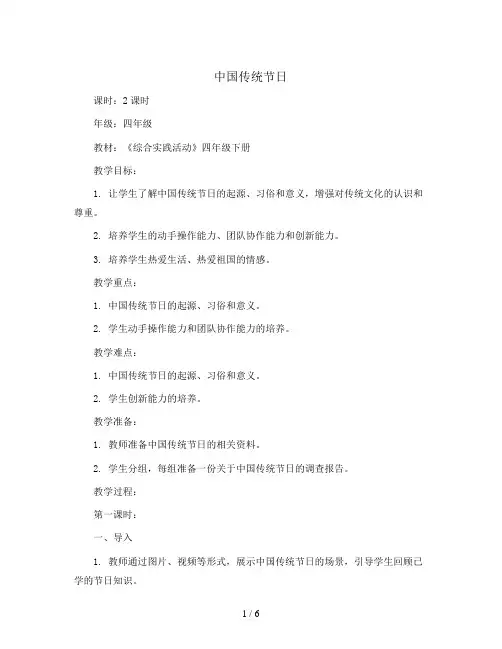 中国传统节日

课时：2 课时

年级：四年级

教材：《综合实践活动》四年级下册

教学目标：

1. 让学生了解中国传统节日的起源、习俗和意义，增强对传统文化的认识和尊重。

2. 培养学生的动手操作能力、团队协作能力和创新能力。

3. 培养学生热爱生活、热爱祖国的情感。

教学重点：

1. 中国传统节日的起源、习俗和意义。

2. 学生动手操作能力和团队协作能力的培养。

教学难点：

1. 中国传统节日的起源、习俗和意义。

2. 学生创新能力的培养。

教学准备：

1. 教师准备中国传统节日的相关资料。

2. 学生分组，每组准备一份关于中国传统节日的调查报告。

教学过程：

第一课时：

一、导入

1. 教师通过图片、视频等形式，展示中国传统节日的场景，引导学生回顾已学的节日知识。

1 / 6